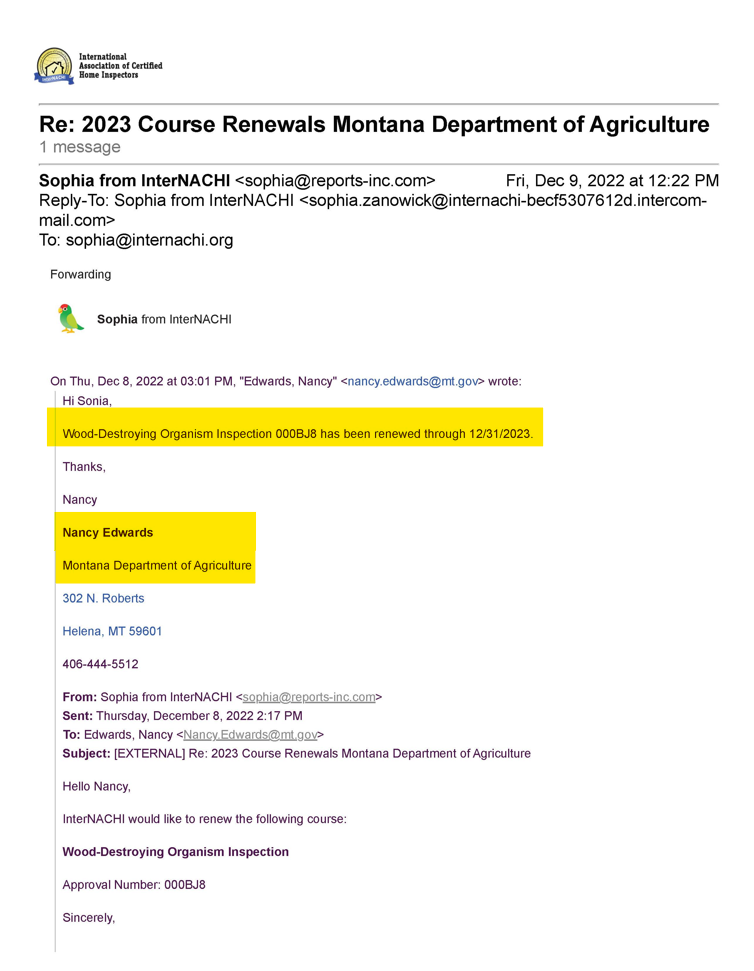 International Association of Certified Home Inspectors

Re: 2023 Course Renewals Montana Department of Agriculture
1 message

Sophia from InterNACHI <sophia@reports-inc.com> Fri, Dec 9, 2022 at 12:22 PM
Reply-To: Sophia from InterNACHI <sophia.zanowick@internachi-becf5307612d.intercom-mail.com>
To: sophia@internachi.org

Forwarding

Sophia from InterNACHI

On Thu, Dec 8, 2022 at 03:01 PM, "Edwards, Nancy" <nancy.edwards@mt.gov> wrote:
Hi Sonia,

Wood-Destroying Organism Inspection 000BJ8 has been renewed through 12/31/2023.

Thanks,

Nancy

Nancy Edwards

Montana Department of Agriculture

302 N. Roberts

Helena, MT 59601

406-444-5512

From: Sophia from InterNACHI <sophia@reports-inc.com>
Sent: Thursday, December 8, 2022 2:17 PM
To: Edwards, Nancy <Nancy.Edwards@mt.gov>
Subject: [EXTERNAL] Re: 2023 Course Renewals Montana Department of Agriculture

Hello Nancy,

InterNACHI would like to renew the following course:

Wood-Destroying Organism Inspection

Approval Number: 000BJ8

Sincerely,